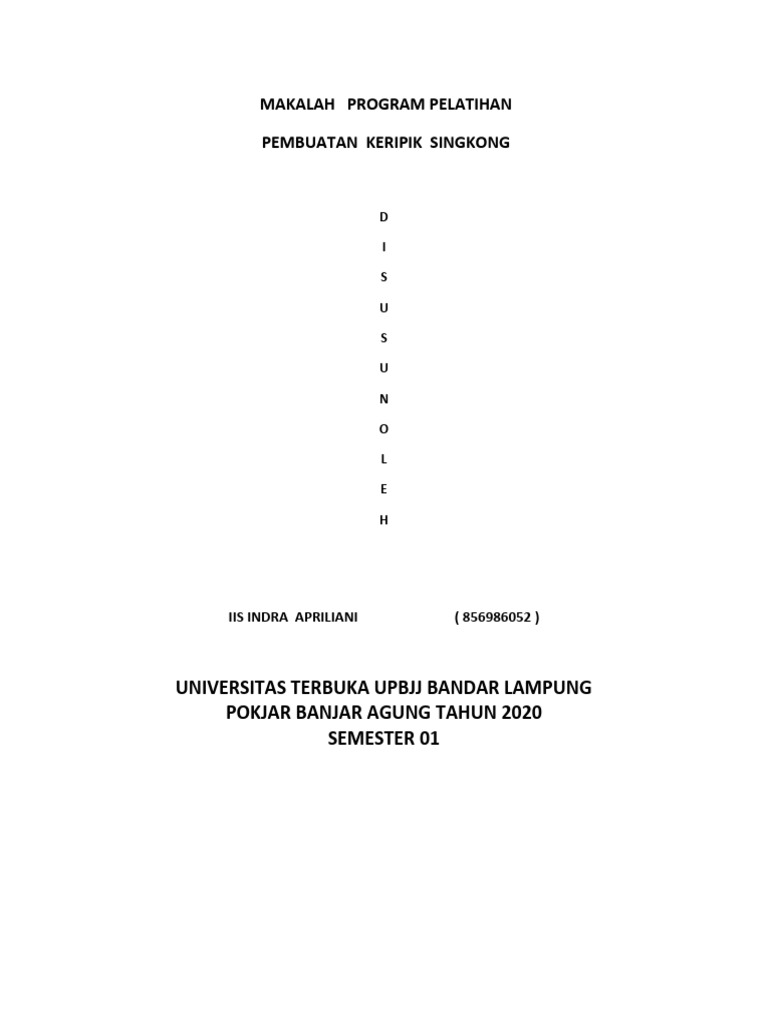 MAKALAH PROGRAM PELATIHAN

PEMBUATAN KERIPIK SINGKONG

D

I

S

U

S

U

N

O

L

E

H

IIS INDRA APRILIANI ( 856986052 )

UNIVERSITAS TERBUKA UPBJJ BANDAR LAMPUNG
POKJAR BANJAR AGUNG TAHUN 2020
SEMESTER 01